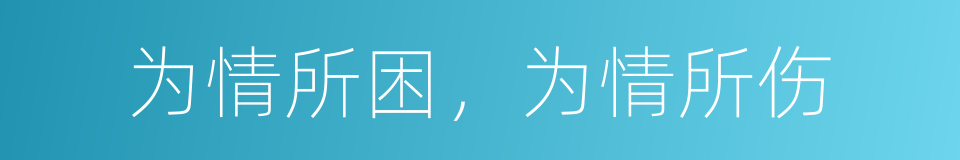 为情所困，为情所伤